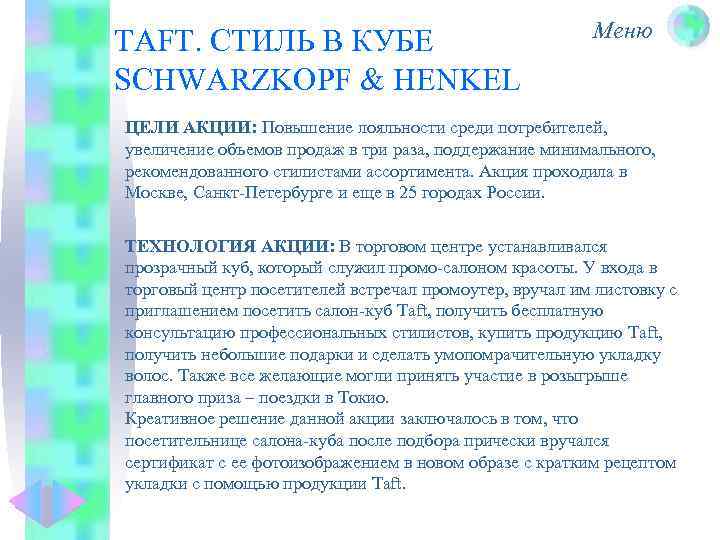 TAFT. СТИЛЬ В КУБЕ SCHWARZKOPF & HENKEL

Меню

ЦЕЛИ АКЦИИ: Повышение лояльности среди потребителей, увеличение объемов продаж в три раза, поддержание минимального, рекомендованного стилистами ассортимента. Акция проходила в Москве, Санкт-Петербурге и еще в 25 городах России.

ТЕХНОЛОГИЯ АКЦИИ: В торговом центре устанавливался прозрачный куб, который служил промо-салоном красоты. У входа в торговый центр посетителей встречал промоутер, вручал им листовку с приглашением посетить салон-куб Taft, получить бесплатную консультацию профессиональных стилистов, купить продукцию Taft, получить небольшие подарки и сделать умопомрачительную укладку волос. Также все желающие могли принять участие в розыгрыше главного приза – поездки в Токио.
Креативное решение данной акции заключалось в том, что посетительнице салона-куба после подбора прически вручался сертификат с ее фотоизображением в новом образе с кратким рецептом укладки с помощью продукции Taft.